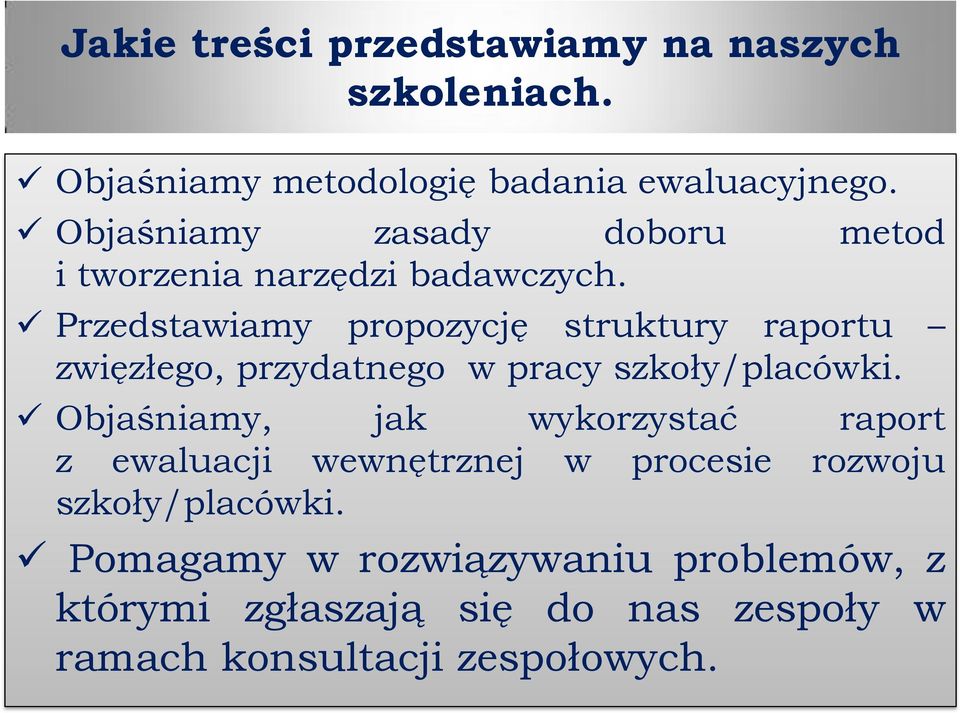 Jakie treści przedstawiamy na naszych szkoleniach.

✓ Objaśniamy metodologię badania ewaluacyjnego.

✓ Objaśniamy zasady doboru metod i tworzenia narzędzi badawczych.

✓ Przedstawiamy propozycję struktury raportu – zwięzłego, przydatnego w pracy szkoły/placówki.

✓ Objaśniamy, jak wykorzystać raport z ewaluacji wewnętrznej w procesie rozwoju szkoły/placówki.

✓ Pomagamy w rozwiązywaniu problemów, z którymi zgłaszają się do nas zespoły w ramach konsultacji zespołowych.